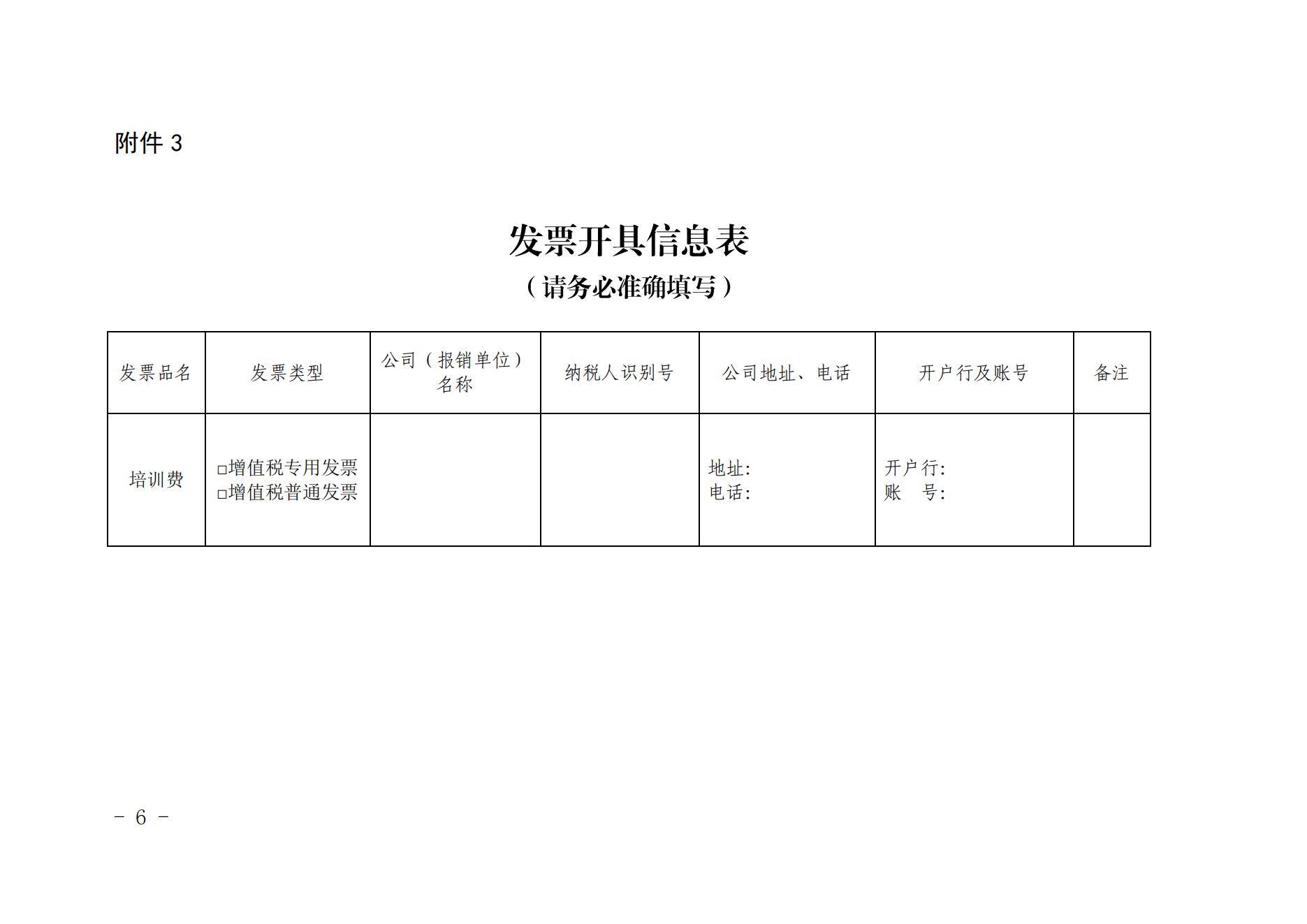 附件 3

发票开具信息表
（请务必准确填写）

| 发票品名 | 发票类型 | 公司（报销单位）名称 | 纳税人识别号 | 公司地址、电话 | 开户行及账号 | 备注 |
|---|---|---|---|---|---|---|
| 培训费 | □增值税专用发票 □增值税普通发票 |  |  | 地址: 电话: | 开户行: 账　号: |  |

－ 6 －